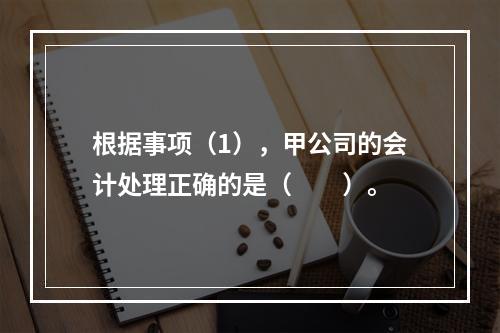 根据事项（1），甲公司的会计处理正确的是（　　）。